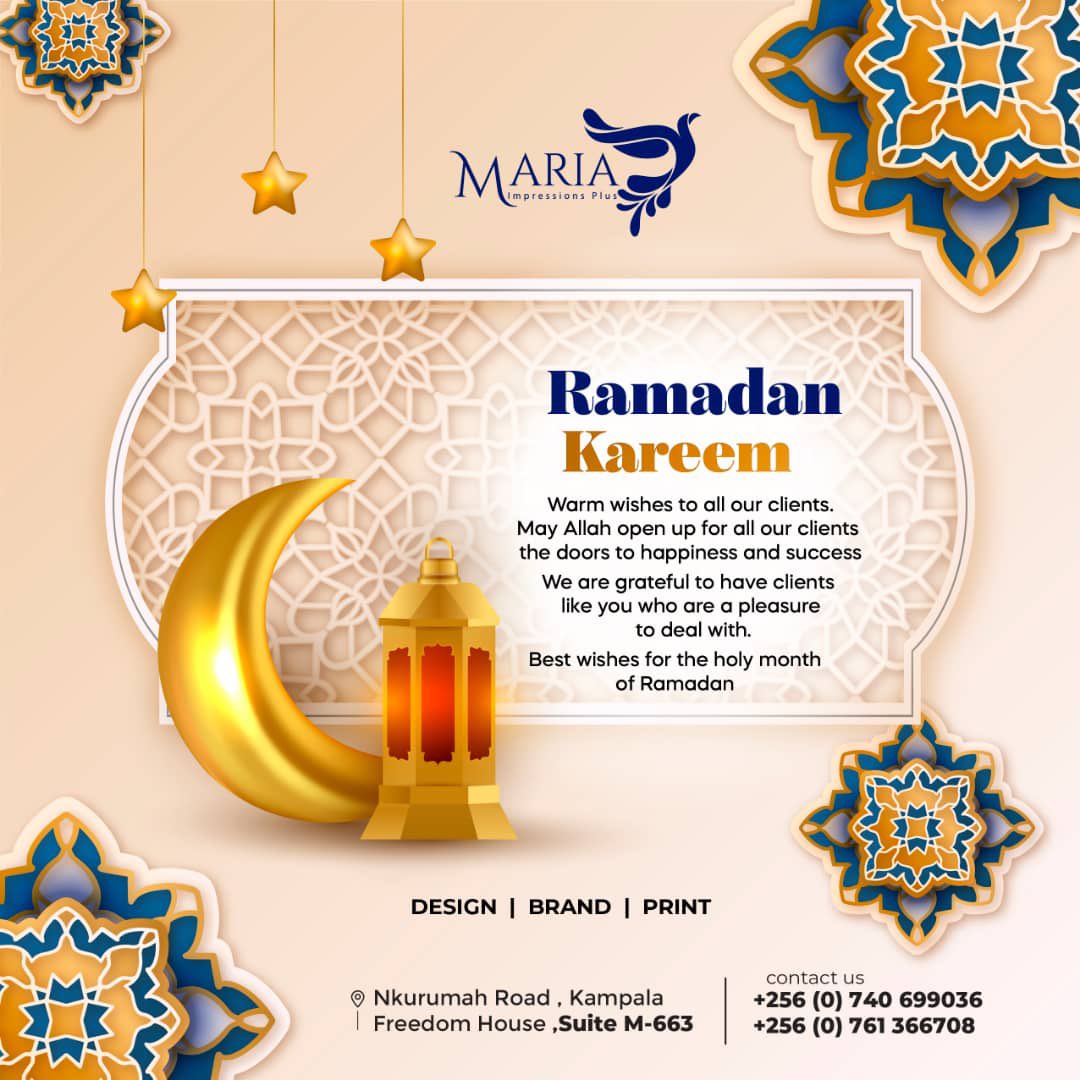 MARIA
Impressions Plus

Ramadan
Kareem

Warm wishes to all our clients. May Allah open up for all our clients the doors to happiness and success

We are grateful to have clients like you who are a pleasure to deal with.

Best wishes for the holy month of Ramadan

DESIGN | BRAND | PRINT

Nkurumah Road , Kampala
Freedom House ,Suite M-663

contact us
+256 (0) 740 699036
+256 (0) 761 366708